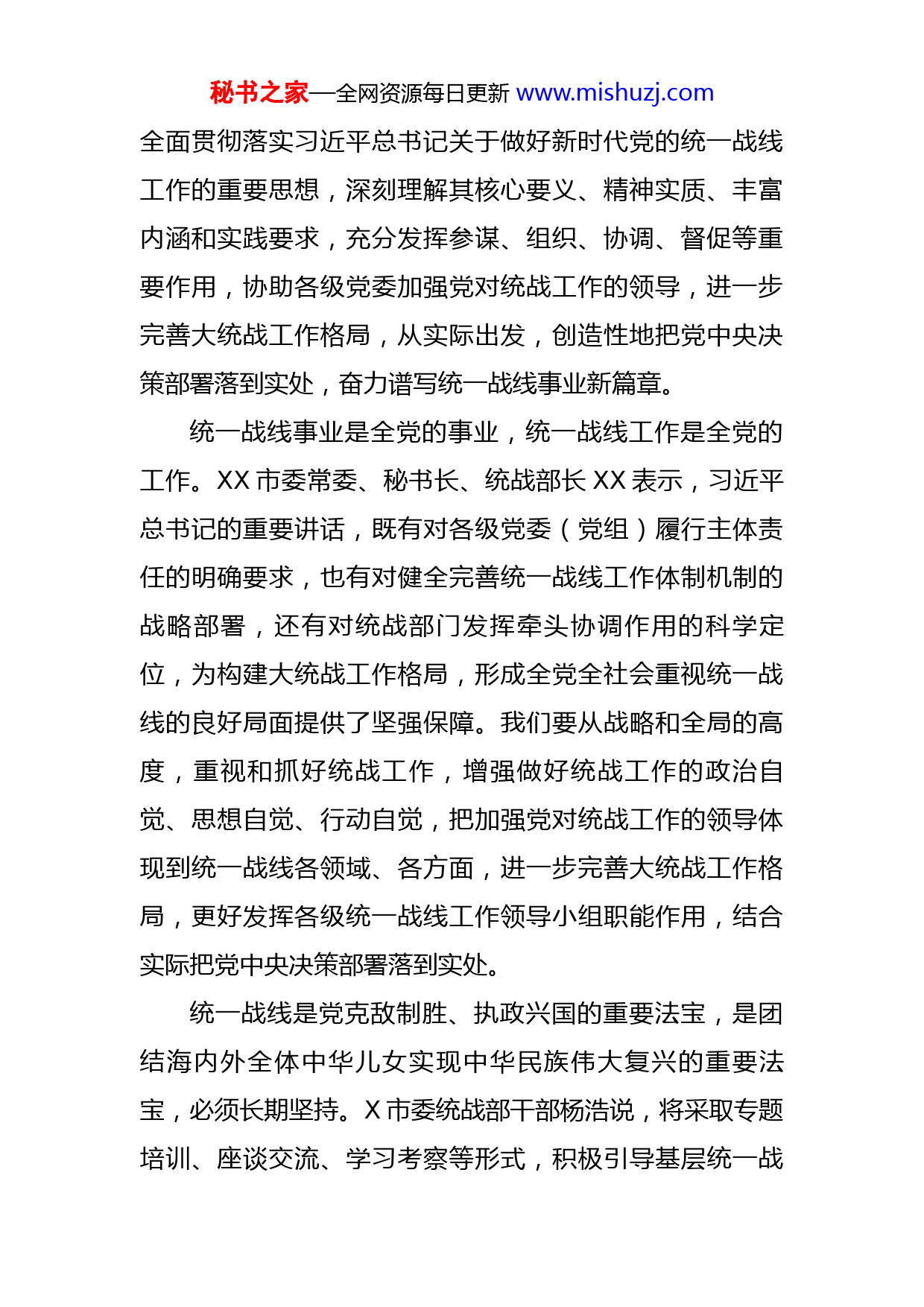 秘书之家—全网资源每日更新 www.mishuzj.com

全面贯彻落实习近平总书记关于做好新时代党的统一战线工作的重要思想，深刻理解其核心要义、精神实质、丰富内涵和实践要求，充分发挥参谋、组织、协调、督促等重要作用，协助各级党委加强党对统战工作的领导，进一步完善大统战工作格局，从实际出发，创造性地把党中央决策部署落到实处，奋力谱写统一战线事业新篇章。

统一战线事业是全党的事业，统一战线工作是全党的工作。XX 市委常委、秘书长、统战部长 XX 表示，习近平总书记的重要讲话，既有对各级党委（党组）履行主体责任的明确要求，也有对健全完善统一战线工作体制机制的战略部署，还有对统战部门发挥牵头协调作用的科学定位，为构建大统战工作格局，形成全党全社会重视统一战线的良好局面提供了坚强保障。我们要从战略和全局的高度，重视和抓好统战工作，增强做好统战工作的政治自觉、思想自觉、行动自觉，把加强党对统战工作的领导体现到统一战线各领域、各方面，进一步完善大统战工作格局，更好发挥各级统一战线工作领导小组职能作用，结合实际把党中央决策部署落到实处。

统一战线是党克敌制胜、执政兴国的重要法宝，是团结海内外全体中华儿女实现中华民族伟大复兴的重要法宝，必须长期坚持。X 市委统战部干部杨浩说，将采取专题培训、座谈交流、学习考察等形式，积极引导基层统一战